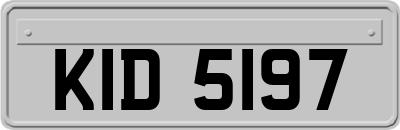 KID 5197